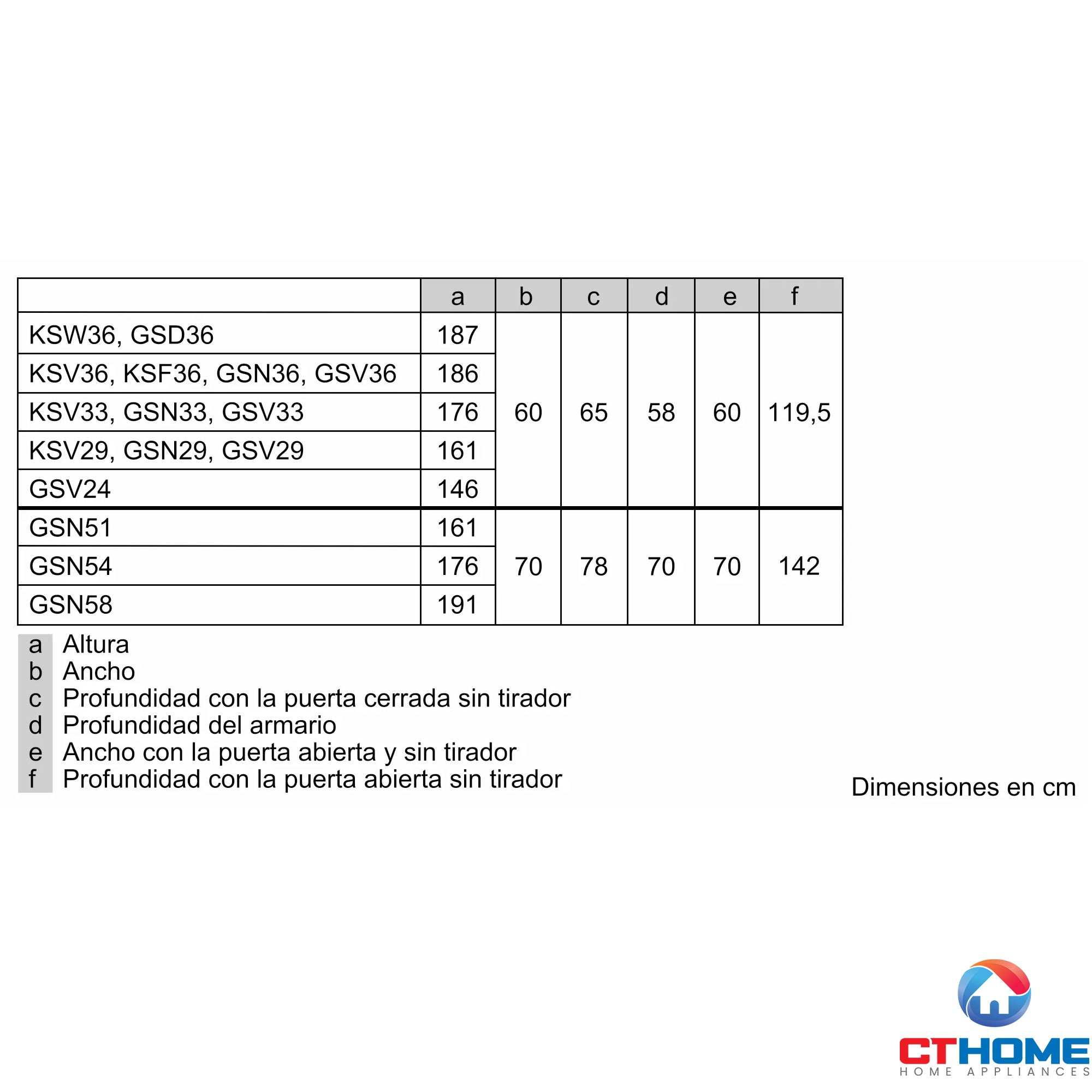 | | a | b | c | d | e | f |
|---|---|---|---|---|---|---|
| KSW36, GSD36 | 187 | 60 | 65 | 58 | 60 | 119,5 |
| KSV36, KSF36, GSN36, GSV36 | 186 | | | | | |
| KSV33, GSN33, GSV33 | 176 | | | | | |
| KSV29, GSN29, GSV29 | 161 | | | | | |
| GSV24 | 146 | | | | | |
| GSN51 | 161 | 70 | 78 | 70 | 70 | 142 |
| GSN54 | 176 | | | | | |
| GSN58 | 191 | | | | | |

a Altura
b Ancho
c Profundidad con la puerta cerrada sin tirador
d Profundidad del armario
e Ancho con la puerta abierta y sin tirador
f Profundidad con la puerta abierta sin tirador

Dimensiones en cm

CTHOME
HOME APPLIANCES